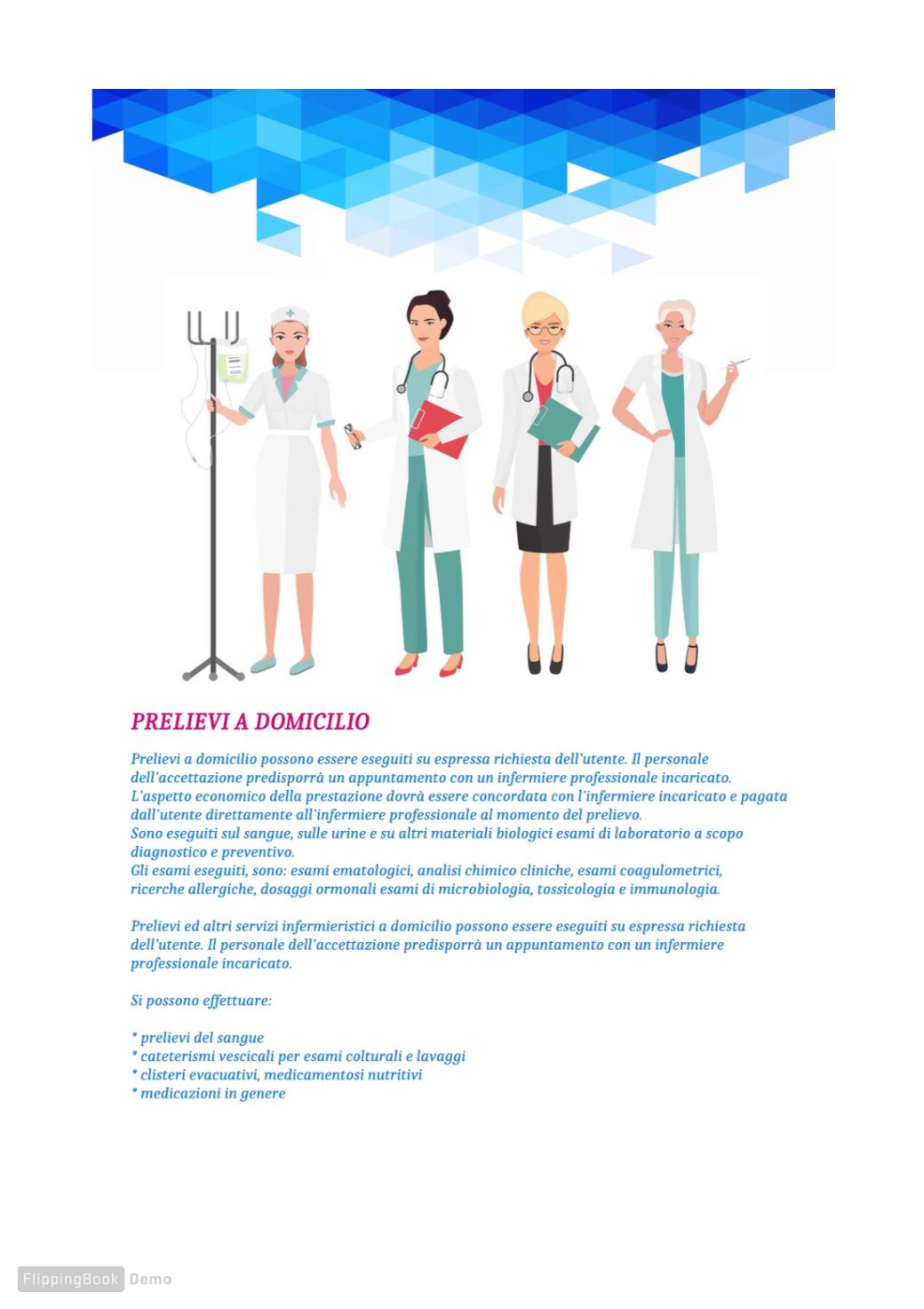 PRELIEVI A DOMICILIO

Prelievi a domicilio possono essere eseguiti su espressa richiesta dell'utente. Il personale dell'accettazione predisporrà un appuntamento con un infermiere professionale incaricato. L'aspetto economico della prestazione dovrà essere concordata con l'infermiere incaricato e pagata dall'utente direttamente all'infermiere professionale al momento del prelievo. Sono eseguiti sul sangue, sulle urine e su altri materiali biologici esami di laboratorio a scopo diagnostico e preventivo. Gli esami eseguiti, sono: esami ematologici, analisi chimico cliniche, esami coagulometrici, ricerche allergiche, dosaggi ormonali esami di microbiologia, tossicologia e immunologia.

Prelievi ed altri servizi infermieristici a domicilio possono essere eseguiti su espressa richiesta dell'utente. Il personale dell'accettazione predisporrà un appuntamento con un infermiere professionale incaricato.

Si possono effettuare:

* prelievi del sangue
* cateterismi vescicali per esami colturali e lavaggi
* clisteri evacuativi, medicamentosi nutritivi
* medicazioni in genere

FlippingBook Demo